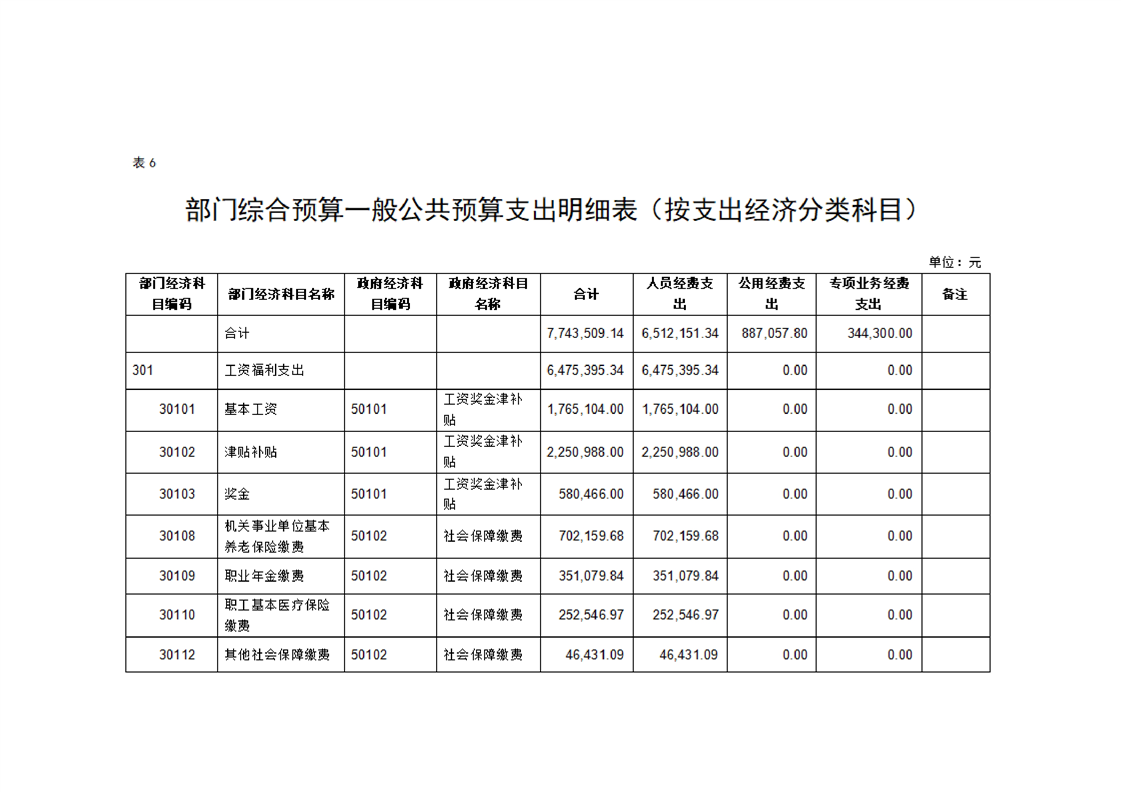 表 6

部门综合预算一般公共预算支出明细表（按支出经济分类科目）

单位：元

| 部门经济科目编码 | 部门经济科目名称 | 政府经济科目编码 | 政府经济科目名称 | 合计 | 人员经费支出 | 公用经费支出 | 专项业务经费支出 | 备注 |
|---|---|---|---|---|---|---|---|---|
| | 合计 | | | 7,743,509.14 | 6,512,151.34 | 887,057.80 | 344,300.00 | |
| 301 | 工资福利支出 | | | 6,475,395.34 | 6,475,395.34 | 0.00 | 0.00 | |
| 30101 | 基本工资 | 50101 | 工资奖金津补贴 | 1,765,104.00 | 1,765,104.00 | 0.00 | 0.00 | |
| 30102 | 津贴补贴 | 50101 | 工资奖金津补贴 | 2,250,988.00 | 2,250,988.00 | 0.00 | 0.00 | |
| 30103 | 奖金 | 50101 | 工资奖金津补贴 | 580,466.00 | 580,466.00 | 0.00 | 0.00 | |
| 30108 | 机关事业单位基本养老保险缴费 | 50102 | 社会保障缴费 | 702,159.68 | 702,159.68 | 0.00 | 0.00 | |
| 30109 | 职业年金缴费 | 50102 | 社会保障缴费 | 351,079.84 | 351,079.84 | 0.00 | 0.00 | |
| 30110 | 职工基本医疗保险缴费 | 50102 | 社会保障缴费 | 252,546.97 | 252,546.97 | 0.00 | 0.00 | |
| 30112 | 其他社会保障缴费 | 50102 | 社会保障缴费 | 46,431.09 | 46,431.09 | 0.00 | 0.00 | |